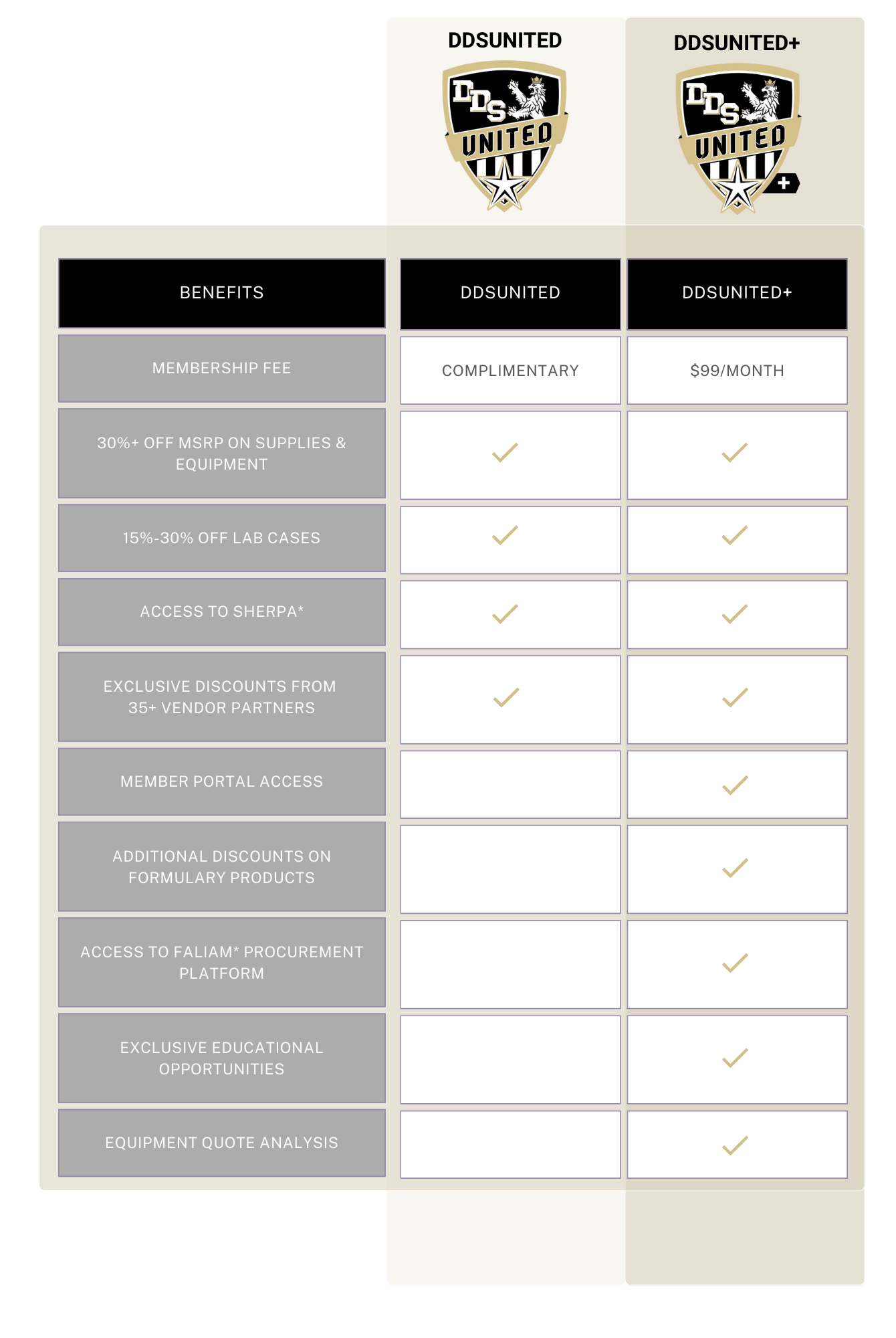 DDSUNITED
DDS UNITED

DDSUNITED+
DDS UNITED +

| BENEFITS | DDSUNITED | DDSUNITED+ |
|---|---|---|
| MEMBERSHIP FEE | COMPLIMENTARY | $99/MONTH |
| 30%+ OFF MSRP ON SUPPLIES & EQUIPMENT | ✓ | ✓ |
| 15%-30% OFF LAB CASES | ✓ | ✓ |
| ACCESS TO SHERPA* | ✓ | ✓ |
| EXCLUSIVE DISCOUNTS FROM 35+ VENDOR PARTNERS | ✓ | ✓ |
| MEMBER PORTAL ACCESS | | ✓ |
| ADDITIONAL DISCOUNTS ON FORMULARY PRODUCTS | | ✓ |
| ACCESS TO FALIAM* PROCUREMENT PLATFORM | | ✓ |
| EXCLUSIVE EDUCATIONAL OPPORTUNITIES | | ✓ |
| EQUIPMENT QUOTE ANALYSIS | | ✓ |